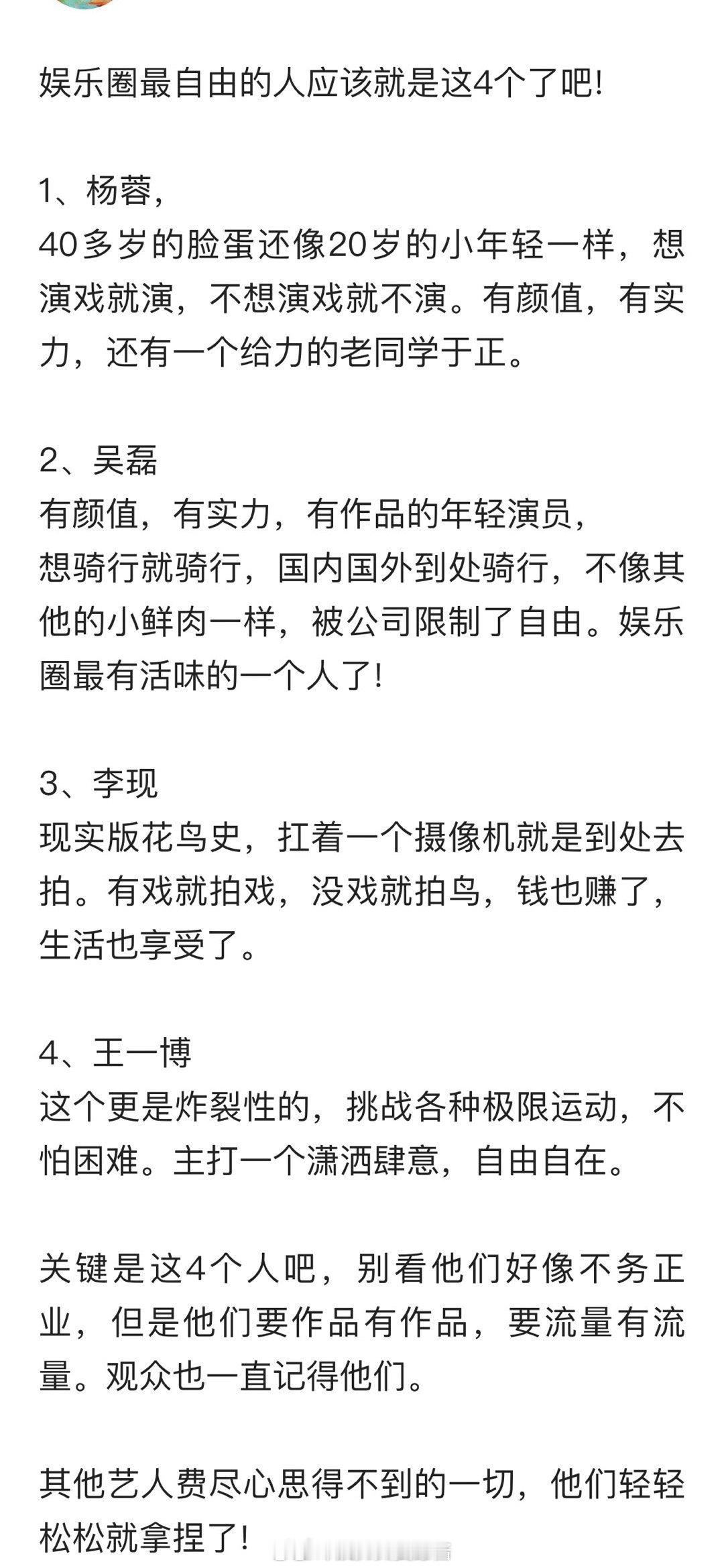 娱乐圈最自由的人应该就是这4个了吧!

1、杨蓉，
40多岁的脸蛋还像20岁的小年轻一样，想演戏就演，不想演戏就不演。有颜值，有实力，还有一个给力的老同学于正。

2、吴磊
有颜值，有实力，有作品的年轻演员，
想骑行就骑行，国内国外到处骑行，不像其他的小鲜肉一样，被公司限制了自由。娱乐圈最有活味的一个人了!

3、李现
现实版花鸟史，扛着一个摄像机就是到处去拍。有戏就拍戏，没戏就拍鸟，钱也赚了，生活也享受了。

4、王一博
这个更是炸裂性的，挑战各种极限运动，不怕困难。主打一个潇洒肆意，自由自在。

关键是这4个人吧，别看他们好像不务正业，但是他们要作品有作品，要流量有流量。观众也一直记得他们。

其他艺人费尽心思得不到的一切，他们轻轻松松就拿捏了!